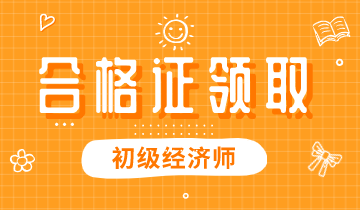 合格证领取

初级经济师